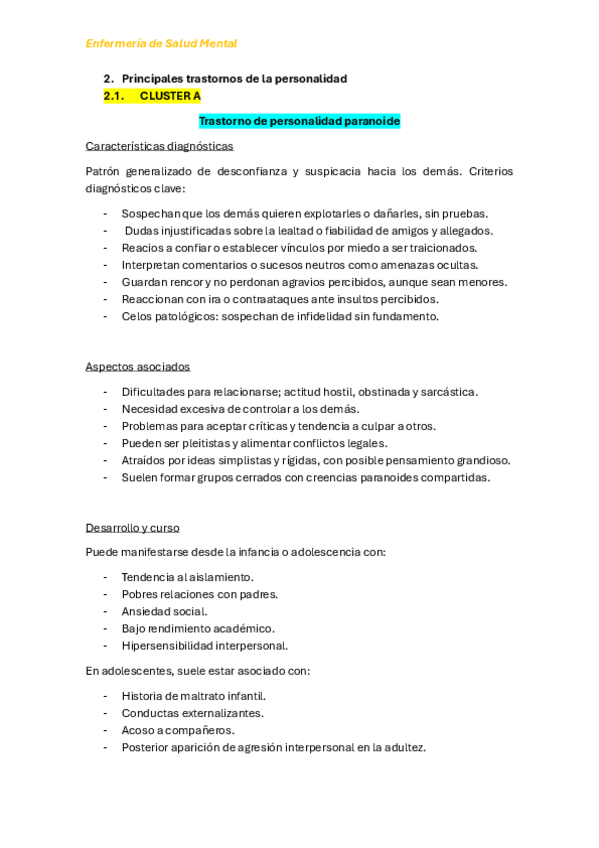 Enfermería de Salud Mental

2. Principales trastornos de la personalidad
2.1. CLUSTER A

Trastorno de personalidad paranoide

Características diagnósticas

Patrón generalizado de desconfianza y suspicacia hacia los demás. Criterios diagnósticos clave:

- Sospechan que los demás quieren explotarles o dañarles, sin pruebas.
- Dudas injustificadas sobre la lealtad o fiabilidad de amigos y allegados.
- Reacios a confiar o establecer vínculos por miedo a ser traicionados.
- Interpretan comentarios o sucesos neutros como amenazas ocultas.
- Guardan rencor y no perdonan agravios percibidos, aunque sean menores.
- Reaccionan con ira o contraataques ante insultos percibidos.
- Celos patológicos: sospechan de infidelidad sin fundamento.

Aspectos asociados

- Dificultades para relacionarse; actitud hostil, obstinada y sarcástica.
- Necesidad excesiva de controlar a los demás.
- Problemas para aceptar críticas y tendencia a culpar a otros.
- Pueden ser pleitistas y alimentar conflictos legales.
- Atraídos por ideas simplistas y rígidas, con posible pensamiento grandioso.
- Suelen formar grupos cerrados con creencias paranoides compartidas.

Desarrollo y curso

Puede manifestarse desde la infancia o adolescencia con:

- Tendencia al aislamiento.
- Pobres relaciones con padres.
- Ansiedad social.
- Bajo rendimiento académico.
- Hipersensibilidad interpersonal.

En adolescentes, suele estar asociado con:

- Historia de maltrato infantil.
- Conductas externalizantes.
- Acoso a compañeros.
- Posterior aparición de agresión interpersonal en la adultez.